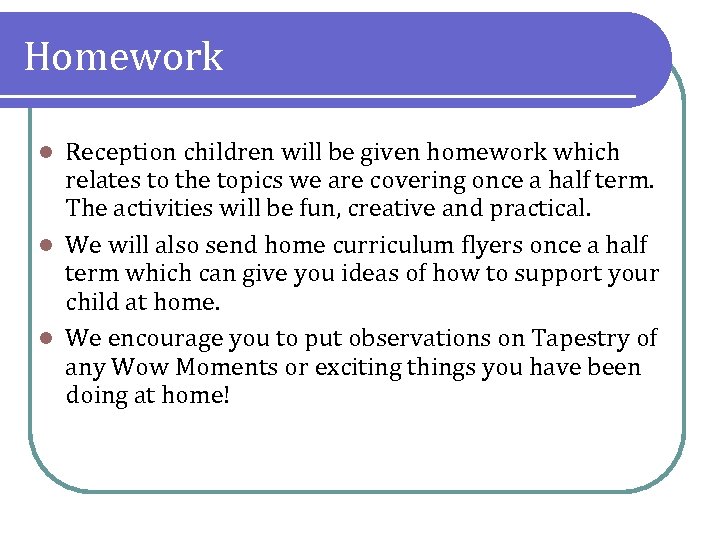 Homework

- Reception children will be given homework which relates to the topics we are covering once a half term. The activities will be fun, creative and practical.
- We will also send home curriculum flyers once a half term which can give you ideas of how to support your child at home.
- We encourage you to put observations on Tapestry of any Wow Moments or exciting things you have been doing at home!